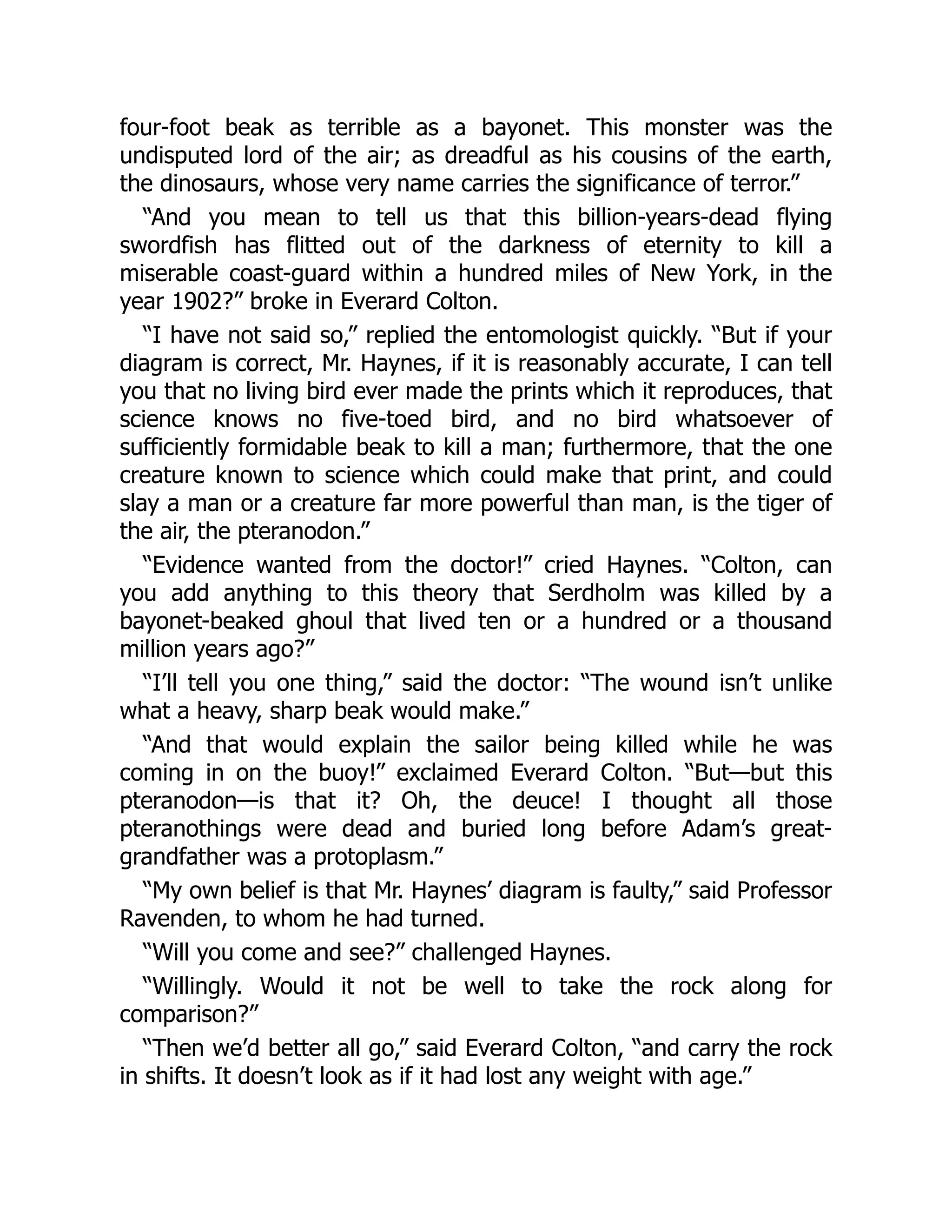 four-foot beak as terrible as a bayonet. This monster was the undisputed lord of the air; as dreadful as his cousins of the earth, the dinosaurs, whose very name carries the significance of terror.”

“And you mean to tell us that this billion-years-dead flying swordfish has flitted out of the darkness of eternity to kill a miserable coast-guard within a hundred miles of New York, in the year 1902?” broke in Everard Colton.

“I have not said so,” replied the entomologist quickly. “But if your diagram is correct, Mr. Haynes, if it is reasonably accurate, I can tell you that no living bird ever made the prints which it reproduces, that science knows no five-toed bird, and no bird whatsoever of sufficiently formidable beak to kill a man; furthermore, that the one creature known to science which could make that print, and could slay a man or a creature far more powerful than man, is the tiger of the air, the pteranodon.”

“Evidence wanted from the doctor!” cried Haynes. “Colton, can you add anything to this theory that Serdholm was killed by a bayonet-beaked ghoul that lived ten or a hundred or a thousand million years ago?”

“I’ll tell you one thing,” said the doctor: “The wound isn’t unlike what a heavy, sharp beak would make.”

“And that would explain the sailor being killed while he was coming in on the buoy!” exclaimed Everard Colton. “But—but this pteranodon—is that it? Oh, the deuce! I thought all those pteranothings were dead and buried long before Adam’s great-grandfather was a protoplasm.”

“My own belief is that Mr. Haynes’ diagram is faulty,” said Professor Ravenden, to whom he had turned.

“Will you come and see?” challenged Haynes.

“Willingly. Would it not be well to take the rock along for comparison?”

“Then we’d better all go,” said Everard Colton, “and carry the rock in shifts. It doesn’t look as if it had lost any weight with age.”